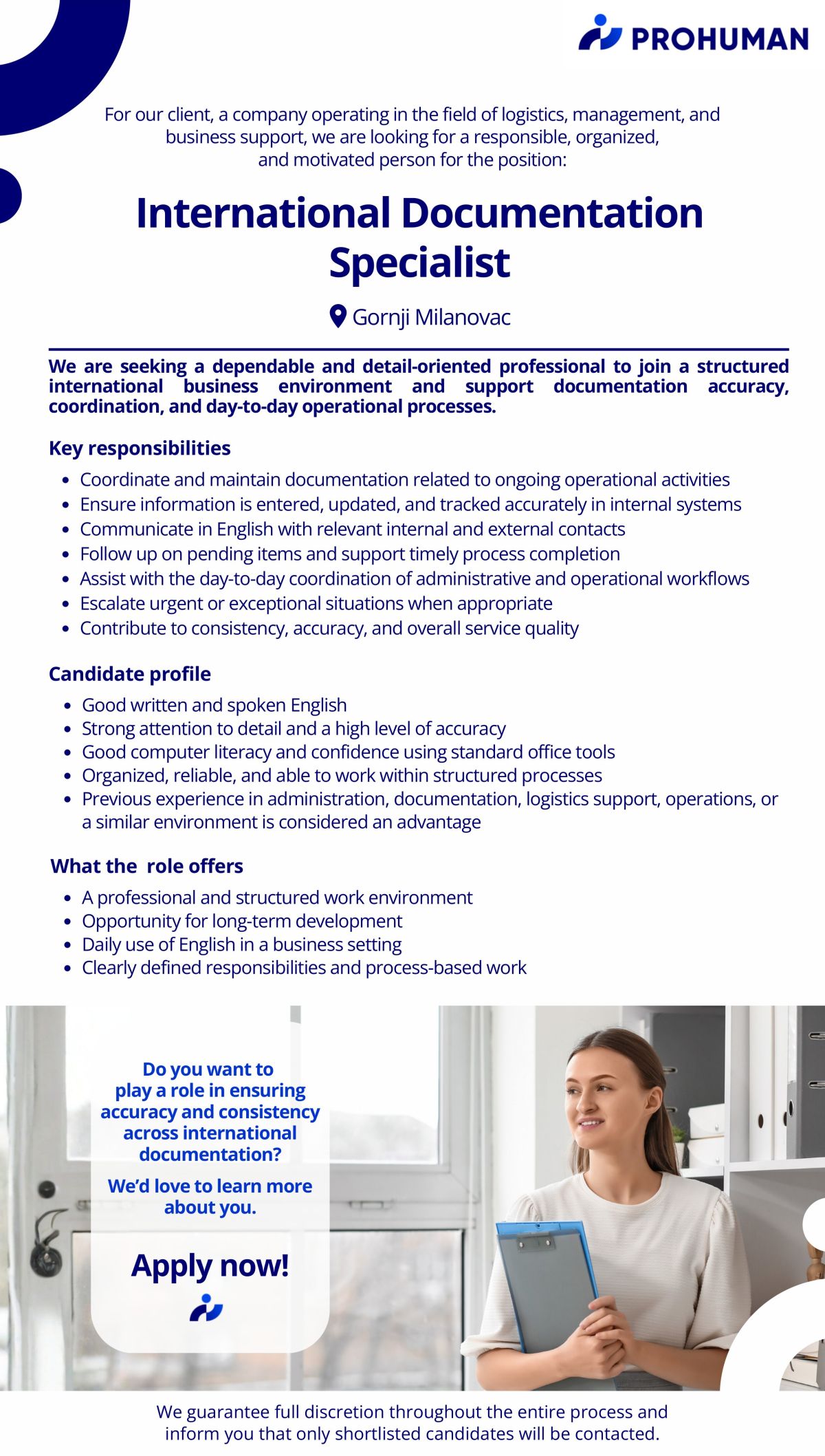 PROHUMAN

For our client, a company operating in the field of logistics, management, and business support, we are looking for a responsible, organized, and motivated person for the position:

International Documentation Specialist

Gornji Milanovac

We are seeking a dependable and detail-oriented professional to join a structured international business environment and support documentation accuracy, coordination, and day-to-day operational processes.

Key responsibilities

- Coordinate and maintain documentation related to ongoing operational activities
- Ensure information is entered, updated, and tracked accurately in internal systems
- Communicate in English with relevant internal and external contacts
- Follow up on pending items and support timely process completion
- Assist with the day-to-day coordination of administrative and operational workflows
- Escalate urgent or exceptional situations when appropriate
- Contribute to consistency, accuracy, and overall service quality

Candidate profile

- Good written and spoken English
- Strong attention to detail and a high level of accuracy
- Good computer literacy and confidence using standard office tools
- Organized, reliable, and able to work within structured processes
- Previous experience in administration, documentation, logistics support, operations, or a similar environment is considered an advantage

What the  role offers

- A professional and structured work environment
- Opportunity for long-term development
- Daily use of English in a business setting
- Clearly defined responsibilities and process-based work

Do you want to play a role in ensuring accuracy and consistency across international documentation?

We'd love to learn more about you.

Apply now!

We guarantee full discretion throughout the entire process and inform you that only shortlisted candidates will be contacted.